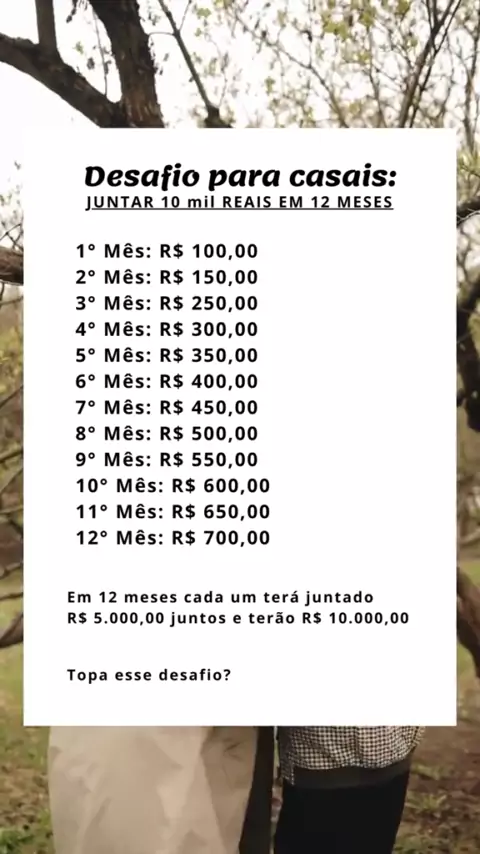 Desafio para casais:
JUNTAR 10 mil REAIS EM 12 MESES

1° Mês: R$ 100,00
2° Mês: R$ 150,00
3° Mês: R$ 250,00
4° Mês: R$ 300,00
5° Mês: R$ 350,00
6° Mês: R$ 400,00
7° Mês: R$ 450,00
8° Mês: R$ 500,00
9° Mês: R$ 550,00
10° Mês: R$ 600,00
11° Mês: R$ 650,00
12° Mês: R$ 700,00

Em 12 meses cada um terá juntado R$ 5.000,00 juntos e terão R$ 10.000,00

Topa esse desafio?